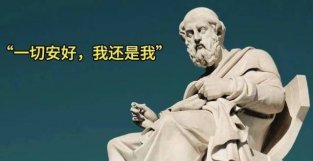 “一切安好，我还是我”